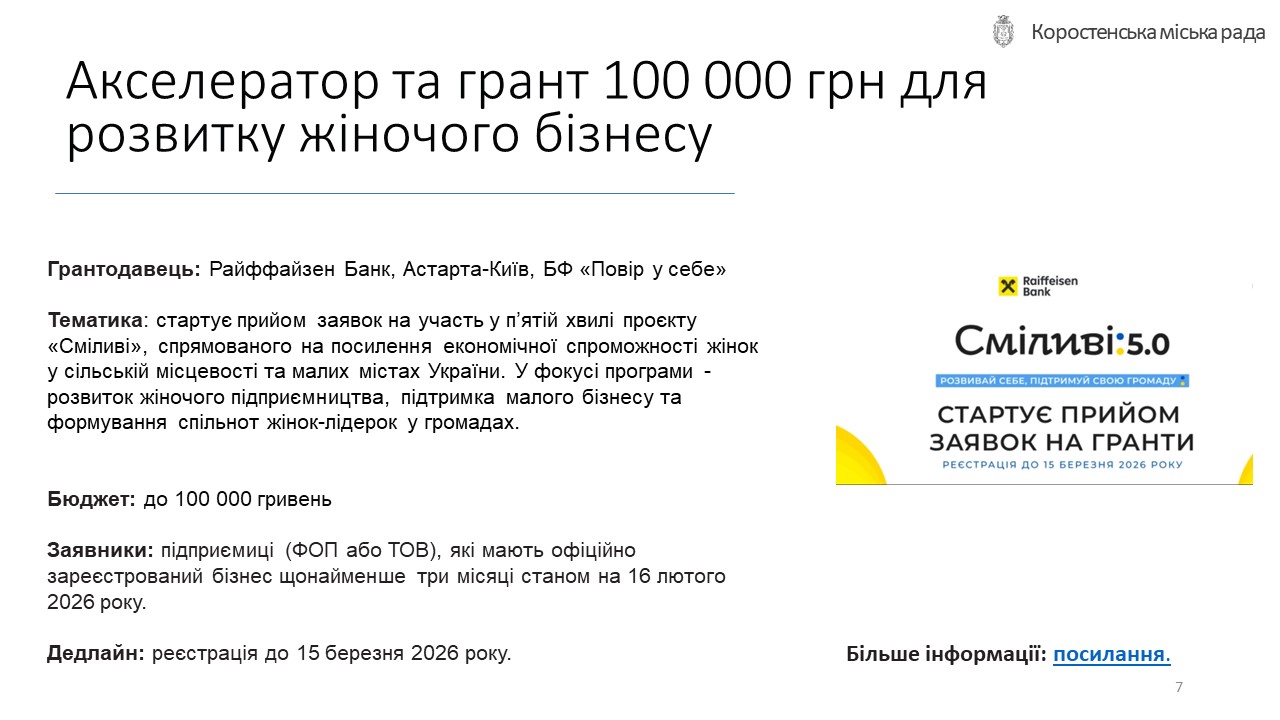 Коростенська міська рада

Акселератор та грант 100 000 грн для розвитку жіночого бізнесу

Грантодавець: Райффайзен Банк, Астарта-Київ, БФ «Повір у себе»

Тематика: стартує прийом заявок на участь у п'ятій хвилі проєкту «Сміливі», спрямованого на посилення економічної спроможності жінок у сільській місцевості та малих містах України. У фокусі програми - розвиток жіночого підприємництва, підтримка малого бізнесу та формування спільнот жінок-лідерок у громадах.

Бюджет: до 100 000 гривень

Заявники: підприємиці (ФОП або ТОВ), які мають офіційно зареєстрований бізнес щонайменше три місяці станом на 16 лютого 2026 року.

Дедлайн: реєстрація до 15 березня 2026 року.

Raiffeisen Bank

Сміливі:5.0

РОЗВИВАЙ СЕБЕ, ПІДТРИМУЙ СВОЮ ГРОМАДУ

СТАРТУЄ ПРИЙОМ ЗАЯВОК НА ГРАНТИ

РЕЄСТРАЦІЯ ДО 15 БЕРЕЗНЯ 2026 РОКУ

Більше інформації: посилання.

7